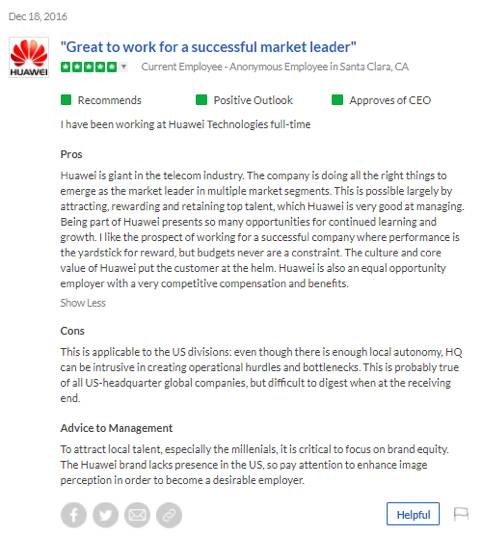 Dec 18, 2016

HUAWEI

"Great to work for a successful market leader"

Current Employee - Anonymous Employee in Santa Clara, CA

Recommends

Positive Outlook

Approves of CEO

I have been working at Huawei Technologies full-time

Pros

Huawei is giant in the telecom industry. The company is doing all the right things to emerge as the market leader in multiple market segments. This is possible largely by attracting, rewarding and retaining top talent, which Huawei is very good at managing. Being part of Huawei presents so many opportunities for continued learning and growth. I like the prospect of working for a successful company where performance is the yardstick for reward, but budgets never are a constraint. The culture and core value of Huawei put the customer at the helm. Huawei is also an equal opportunity employer with a very competitive compensation and benefits.

Show Less

Cons

This is applicable to the US divisions: even though there is enough local autonomy, HQ can be intrusive in creating operational hurdles and bottlenecks. This is probably true of all US-headquarter global companies, but difficult to digest when at the receiving end.

Advice to Management

To attract local talent, especially the millenials, it is critical to focus on brand equity. The Huawei brand lacks presence in the US, so pay attention to enhance image perception in order to become a desirable employer.

Helpful